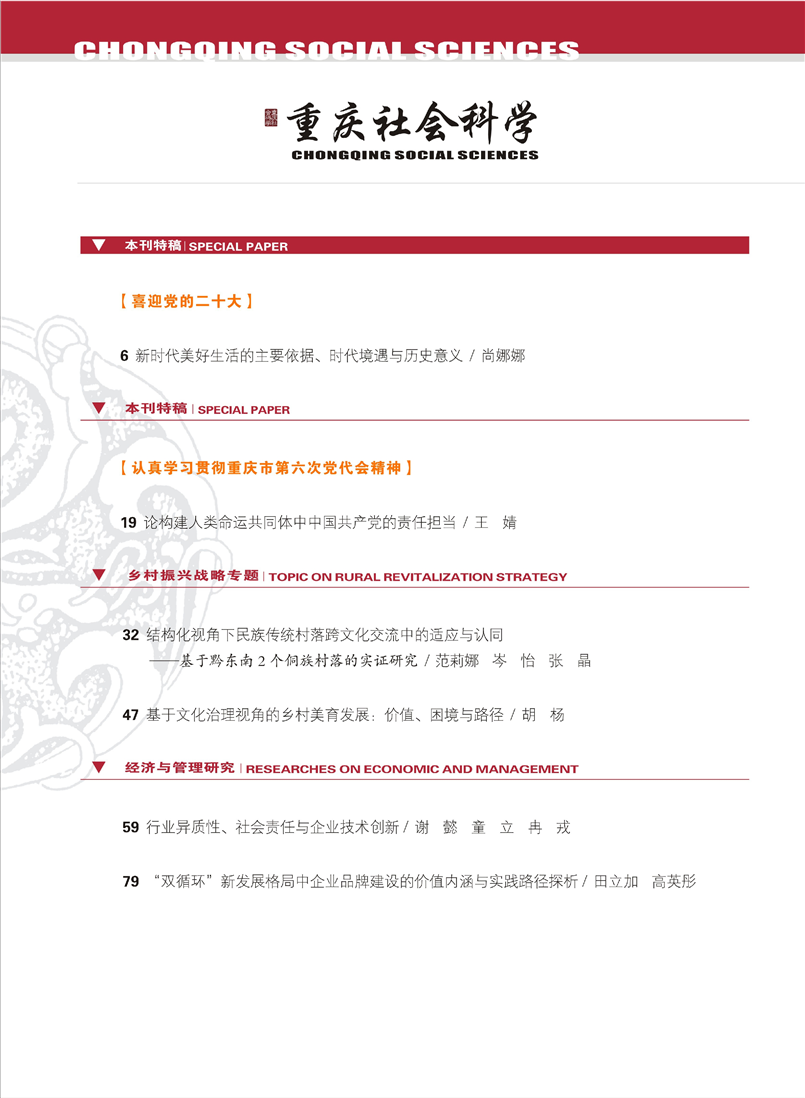 CHONGQING SOCIAL SCIENCES

重庆社会科学
CHONGQING SOCIAL SCIENCES

▼ 本刊特稿 | SPECIAL PAPER

【喜迎党的二十大】

6 新时代美好生活的主要依据、时代境遇与历史意义 / 尚娜娜

▼ 本刊特稿 | SPECIAL PAPER

【认真学习贯彻重庆市第六次党代会精神】

19 论构建人类命运共同体中中国共产党的责任担当 / 王 婧

▼ 乡村振兴战略专题 | TOPIC ON RURAL REVITALIZATION STRATEGY

32 结构化视角下民族传统村落跨文化交流中的适应与认同
——基于黔东南2个侗族村落的实证研究 / 范莉娜 岑 怡 张 晶

47 基于文化治理视角的乡村美育发展：价值、困境与路径 / 胡 杨

▼ 经济与管理研究 | RESEARCHES ON ECONOMIC AND MANAGEMENT

59 行业异质性、社会责任与企业技术创新 / 谢 懿 童 立 冉 戎

79 “双循环”新发展格局中企业品牌建设的价值内涵与实践路径探析 / 田立加 高英彤